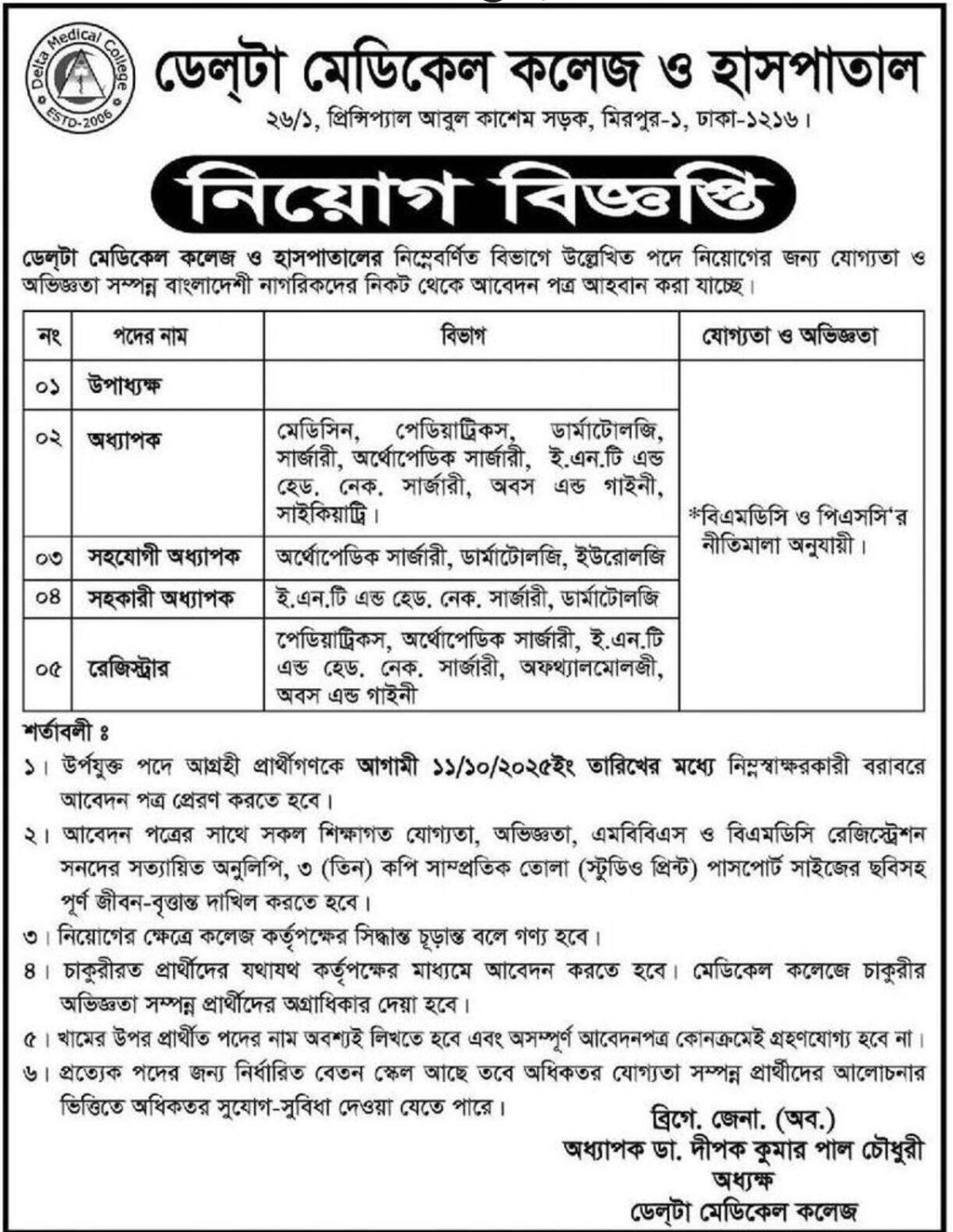 Delta Medical College
ESTD-2006

ডেল্টা মেডিকেল কলেজ ও হাসপাতাল
২৬/১, প্রিন্সিপ্যাল আবুল কাশেম সড়ক, মিরপুর-১, ঢাকা-১২১৬।

নিয়োগ বিজ্ঞপ্তি

ডেল্টা মেডিকেল কলেজ ও হাসপাতালের নিম্নেবর্ণিত বিভাগে উল্লেখিত পদে নিয়োগের জন্য যোগ্যতা ও অভিজ্ঞতা সম্পন্ন বাংলাদেশী নাগরিকদের নিকট থেকে আবেদন পত্র আহবান করা যাচ্ছে।

| নং | পদের নাম | বিভাগ | যোগ্যতা ও অভিজ্ঞতা |
|---|---|---|---|
| ০১ | উপাধ্যক্ষ | | *বিএমডিসি ও পিএসসি'র নীতিমালা অনুযায়ী। |
| ০২ | অধ্যাপক | মেডিসিন, পেডিয়াট্রিকস, ডার্মাটোলজি, সার্জারী, অর্থোপেডিক সার্জারী, ই.এন.টি এন্ড হেড. নেক. সার্জারী, অবস এন্ড গাইনী, সাইকিয়াট্রি। | |
| ০৩ | সহযোগী অধ্যাপক | অর্থোপেডিক সার্জারী, ডার্মাটোলজি, ইউরোলজি | |
| ০৪ | সহকারী অধ্যাপক | ই.এন.টি এন্ড হেড. নেক. সার্জারী, ডার্মাটোলজি | |
| ০৫ | রেজিস্ট্রার | পেডিয়াট্রিকস, অর্থোপেডিক সার্জারী, ই.এন.টি এন্ড হেড. নেক. সার্জারী, অফথ্যালমোলজী, অবস এন্ড গাইনী | |

শর্তাবলী ঃ
১। উর্পযুক্ত পদে আগ্রহী প্রার্থীগণকে আগামী ১১/১০/২০২৫ইং তারিখের মধ্যে নিম্নস্বাক্ষরকারী বরাবরে আবেদন পত্র প্রেরণ করতে হবে।
২। আবেদন পত্রের সাথে সকল শিক্ষাগত যোগ্যতা, অভিজ্ঞতা, এমবিবিএস ও বিএমডিসি রেজিস্ট্রেশন সনদের সত্যায়িত অনুলিপি, ৩ (তিন) কপি সাম্প্রতিক তোলা (স্টুডিও প্রিন্ট) পাসপোর্ট সাইজের ছবিসহ পূর্ণ জীবন-বৃত্তান্ত দাখিল করতে হবে।
৩। নিয়োগের ক্ষেত্রে কলেজ কর্তৃপক্ষের সিদ্ধান্ত চূড়ান্ত বলে গণ্য হবে।
৪। চাকুরীরত প্রার্থীদের যথাযথ কর্তৃপক্ষের মাধ্যমে আবেদন করতে হবে। মেডিকেল কলেজে চাকুরীর অভিজ্ঞতা সম্পন্ন প্রার্থীদের অগ্রাধিকার দেয়া হবে।
৫। খামের উপর প্রার্থীত পদের নাম অবশ্যই লিখতে হবে এবং অসম্পূর্ণ আবেদনপত্র কোনক্রমেই গ্রহণযোগ্য হবে না।
৬। প্রত্যেক পদের জন্য নির্ধারিত বেতন স্কেল আছে তবে অধিকতর যোগ্যতা সম্পন্ন প্রার্থীদের আলোচনার ভিত্তিতে অধিকতর সুযোগ-সুবিধা দেওয়া যেতে পারে।

ব্রিগে. জেনা. (অব.)
অধ্যাপক ডা. দীপক কুমার পাল চৌধুরী
অধ্যক্ষ
ডেল্টা মেডিকেল কলেজ